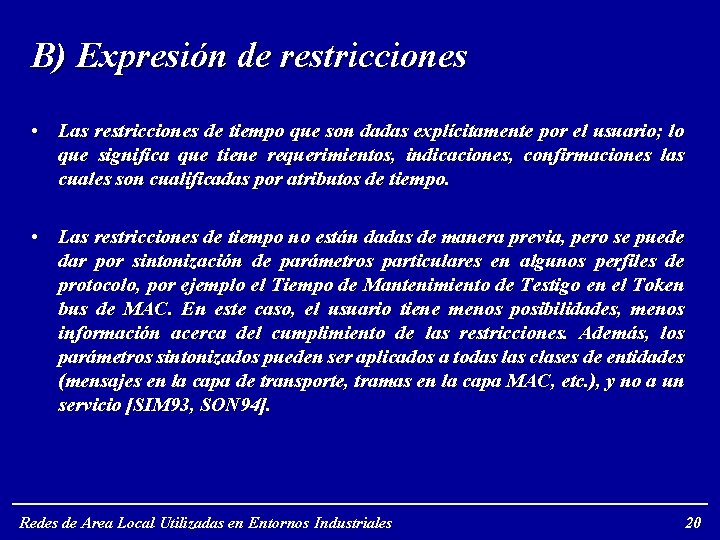 B) Expresión de restricciones

• Las restricciones de tiempo que son dadas explícitamente por el usuario; lo que significa que tiene requerimientos, indicaciones, confirmaciones las cuales son cualificadas por atributos de tiempo.

• Las restricciones de tiempo no están dadas de manera previa, pero se puede dar por sintonización de parámetros particulares en algunos perfiles de protocolo, por ejemplo el Tiempo de Mantenimiento de Testigo en el Token bus de MAC. En este caso, el usuario tiene menos posibilidades, menos información acerca del cumplimiento de las restricciones. Además, los parámetros sintonizados pueden ser aplicados a todas las clases de entidades (mensajes en la capa de transporte, tramas en la capa MAC, etc.), y no a un servicio [SIM93, SON94].

Redes de Area Local Utilizadas en Entornos Industriales

20